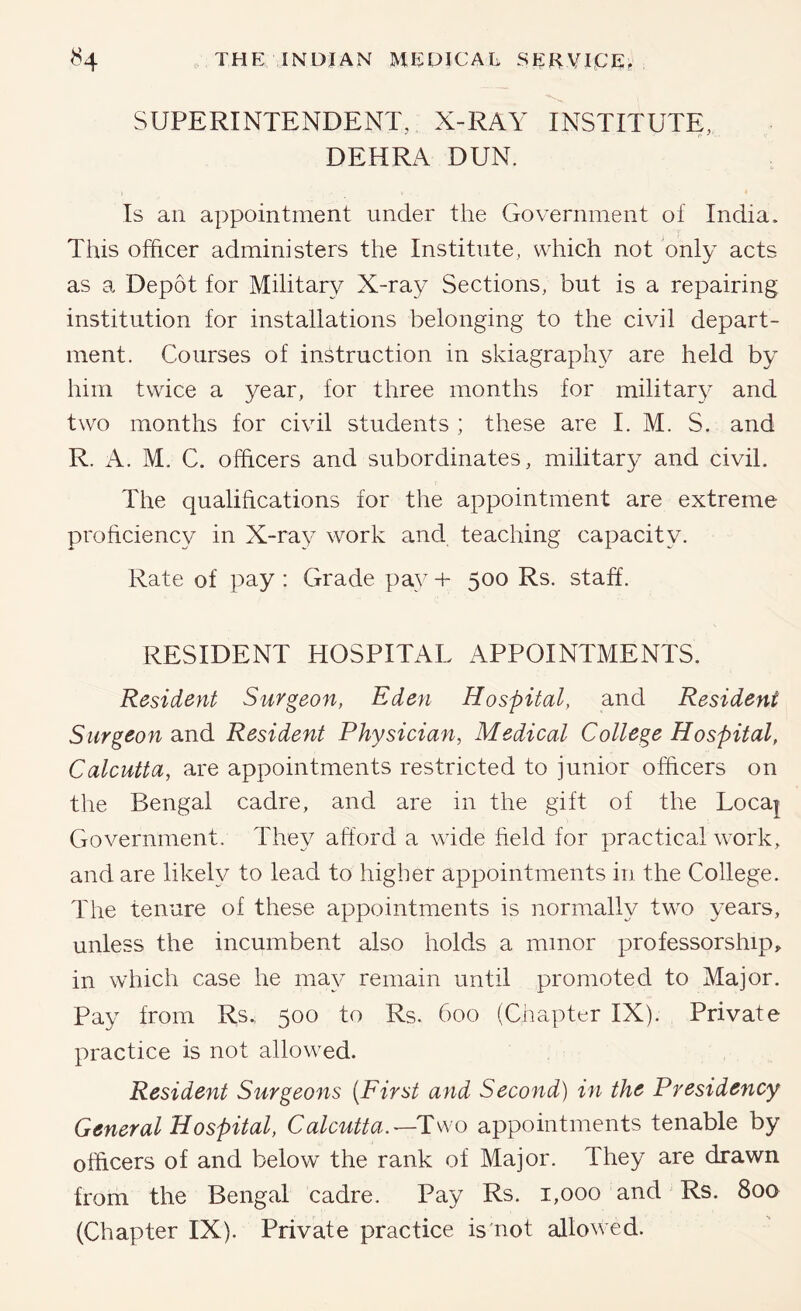 84 THE INDIAN MEDICAL SERVICE.

SUPERINTENDENT, X-RAY INSTITUTE, DEHRA DUN.

Is an appointment under the Government of India. This officer administers the Institute, which not only acts as a Depôt for Military X-ray Sections, but is a repairing institution for installations belonging to the civil department. Courses of instruction in skiagraphy are held by him twice a year, for three months for military and two months for civil students ; these are I. M. S. and R. A. M. C. officers and subordinates, military and civil.

The qualifications for the appointment are extreme proficiency in X-ray work and teaching capacity.

Rate of pay : Grade pay + 500 Rs. staff.

RESIDENT HOSPITAL APPOINTMENTS.

Resident Surgeon, Eden Hospital, and Resident Surgeon and Resident Physician, Medical College Hospital, Calcutta, are appointments restricted to junior officers on the Bengal cadre, and are in the gift of the Local Government. They afford a wide field for practical work, and are likely to lead to higher appointments in the College. The tenure of these appointments is normally two years, unless the incumbent also holds a minor professorship, in which case he may remain until promoted to Major. Pay from Rs. 500 to Rs. 600 (Chapter IX). Private practice is not allowed.

Resident Surgeons (First and Second) in the Presidency General Hospital, Calcutta.—Two appointments tenable by officers of and below the rank of Major. They are drawn from the Bengal cadre. Pay Rs. 1,000 and Rs. 800 (Chapter IX). Private practice is not allowed.